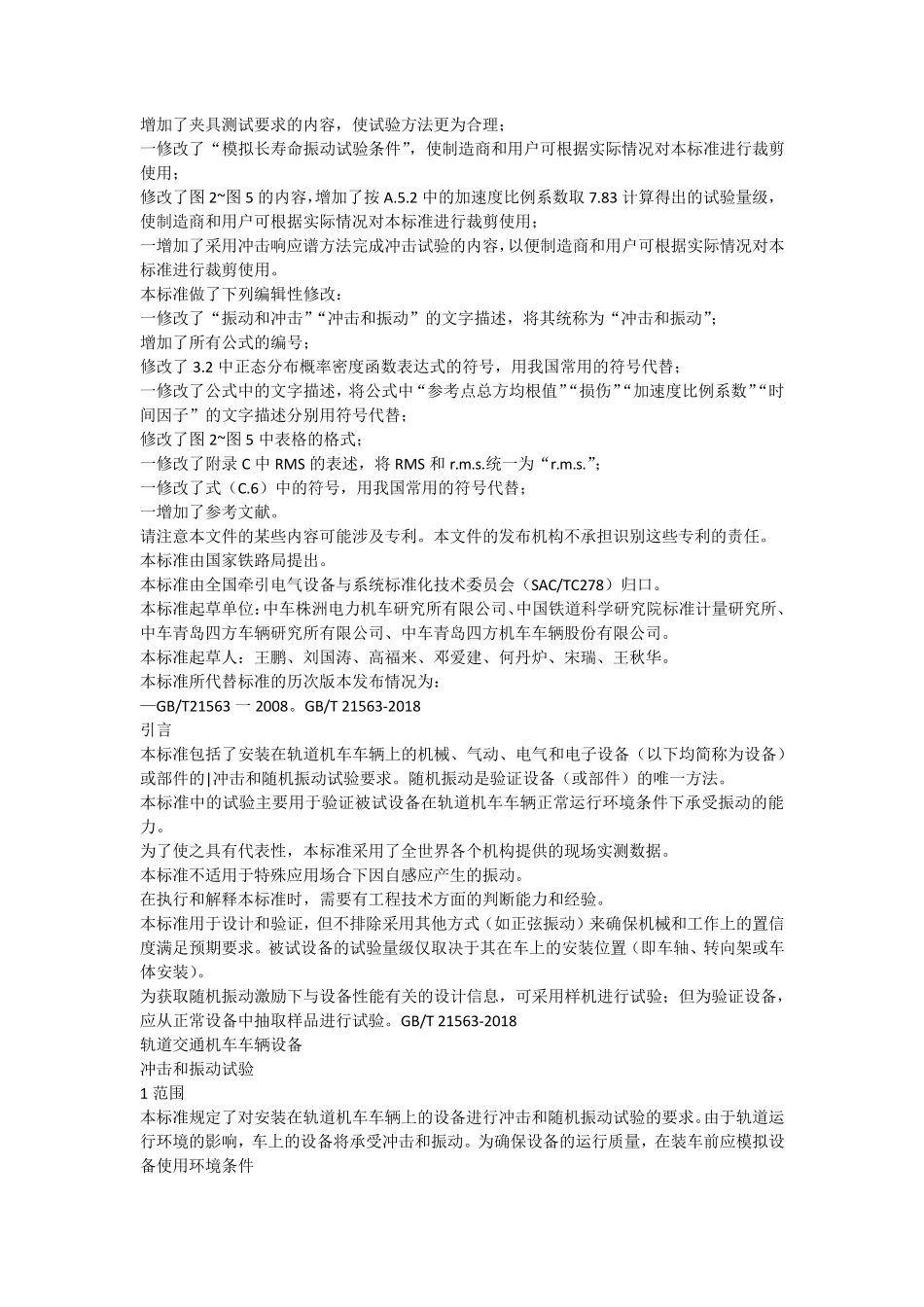 增加了夹具测试要求的内容，使试验方法更为合理；
一修改了“模拟长寿命振动试验条件”，使制造商和用户可根据实际情况对本标准进行裁剪使用；
修改了图 2~图 5 的内容，增加了按 A.5.2 中的加速度比例系数取 7.83 计算得出的试验量级，使制造商和用户可根据实际情况对本标准进行裁剪使用；
一增加了采用冲击响应谱方法完成冲击试验的内容，以便制造商和用户可根据实际情况对本标准进行裁剪使用。
本标准做了下列编辑性修改：
一修改了“振动和冲击”“冲击和振动”的文字描述，将其统称为“冲击和振动”；
增加了所有公式的编号；
修改了 3.2 中正态分布概率密度函数表达式的符号，用我国常用的符号代替；
一修改了公式中的文字描述，将公式中“参考点总方均根值”“损伤”“加速度比例系数”“时间因子”的文字描述分别用符号代替；
修改了图 2~图 5 中表格的格式；
一修改了附录 C 中 RMS 的表述，将 RMS 和 r.m.s.统一为“r.m.s.”；
一修改了式（C.6）中的符号，用我国常用的符号代替；
一增加了参考文献。
请注意本文件的某些内容可能涉及专利。本文件的发布机构不承担识别这些专利的责任。
本标准由国家铁路局提出。
本标准由全国牵引电气设备与系统标准化技术委员会（SAC/TC278）归口。
本标准起草单位：中车株洲电力机车研究所有限公司、中国铁道科学研究院标准计量研究所、中车青岛四方车辆研究所有限公司、中车青岛四方机车车辆股份有限公司。
本标准起草人：王鹏、刘国涛、高福来、邓爱建、何丹炉、宋瑞、王秋华。
本标准所代替标准的历次版本发布情况为：
—GB/T21563 一 2008。GB/T 21563-2018
引言
本标准包括了安装在轨道机车车辆上的机械、气动、电气和电子设备（以下均简称为设备）或部件的|冲击和随机振动试验要求。随机振动是验证设备（或部件）的唯一方法。
本标准中的试验主要用于验证被试设备在轨道机车车辆正常运行环境条件下承受振动的能力。
为了使之具有代表性，本标准采用了全世界各个机构提供的现场实测数据。
本标准不适用于特殊应用场合下因自感应产生的振动。
在执行和解释本标准时，需要有工程技术方面的判断能力和经验。
本标准用于设计和验证，但不排除采用其他方式（如正弦振动）来确保机械和工作上的置信度满足预期要求。被试设备的试验量级仅取决于其在车上的安装位置（即车轴、转向架或车体安装）。
为获取随机振动激励下与设备性能有关的设计信息，可采用样机进行试验；但为验证设备，应从正常设备中抽取样品进行试验。GB/T 21563-2018
轨道交通机车车辆设备
冲击和振动试验
1 范围
本标准规定了对安装在轨道机车车辆上的设备进行冲击和随机振动试验的要求。由于轨道运行环境的影响，车上的设备将承受冲击和振动。为确保设备的运行质量，在装车前应模拟设备使用环境条件